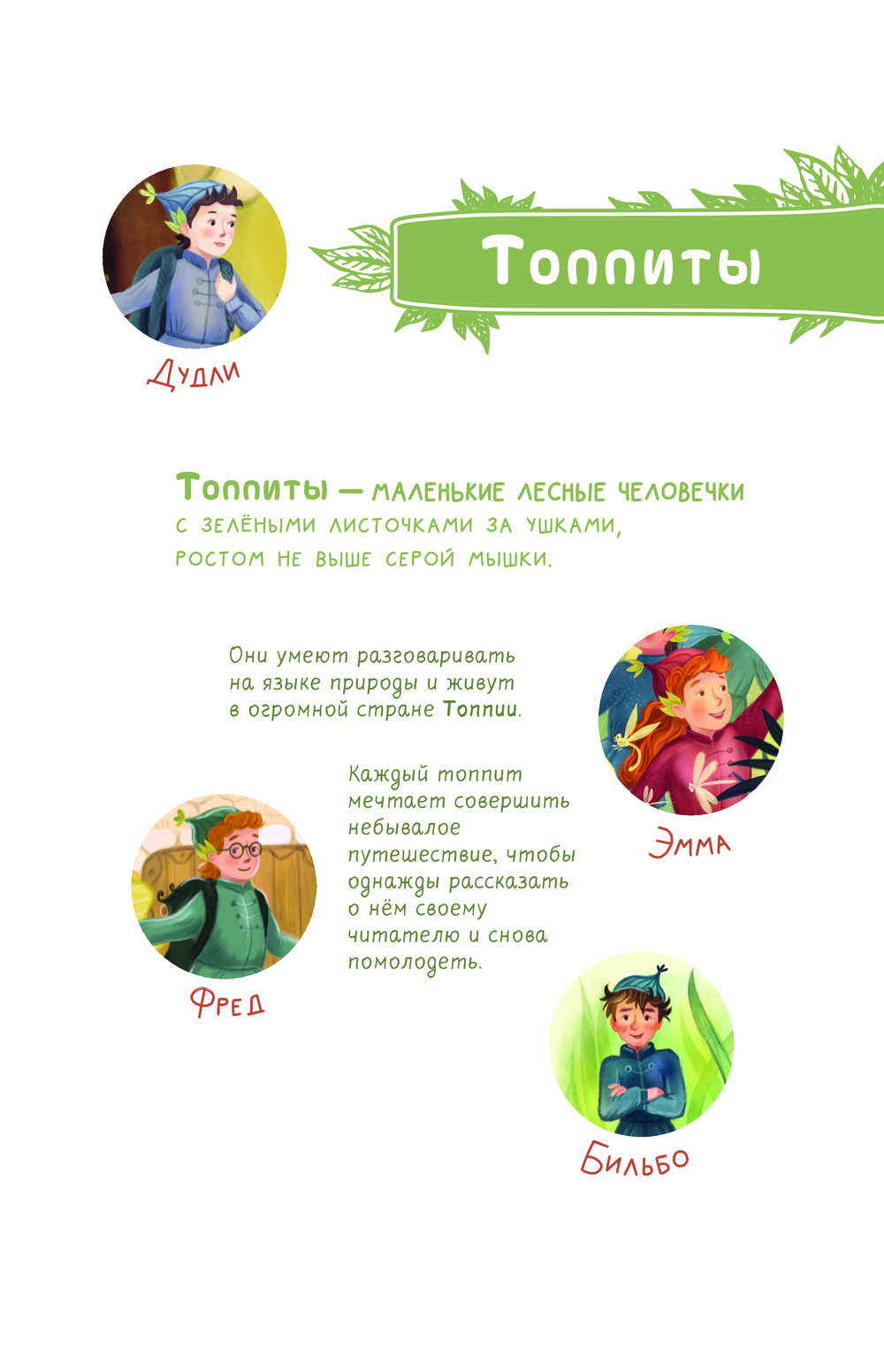 Дудли

Топпиты

Топпиты — маленькие лесные человечки с зелёными листочками за ушками, ростом не выше серой мышки.

Они умеют разговаривать на языке природы и живут в огромной стране Топпии.

Эмма

Каждый топпит мечтает совершить небывалое путешествие, чтобы однажды рассказать о нём своему читателю и снова помолодеть.

Фред

Бильбо